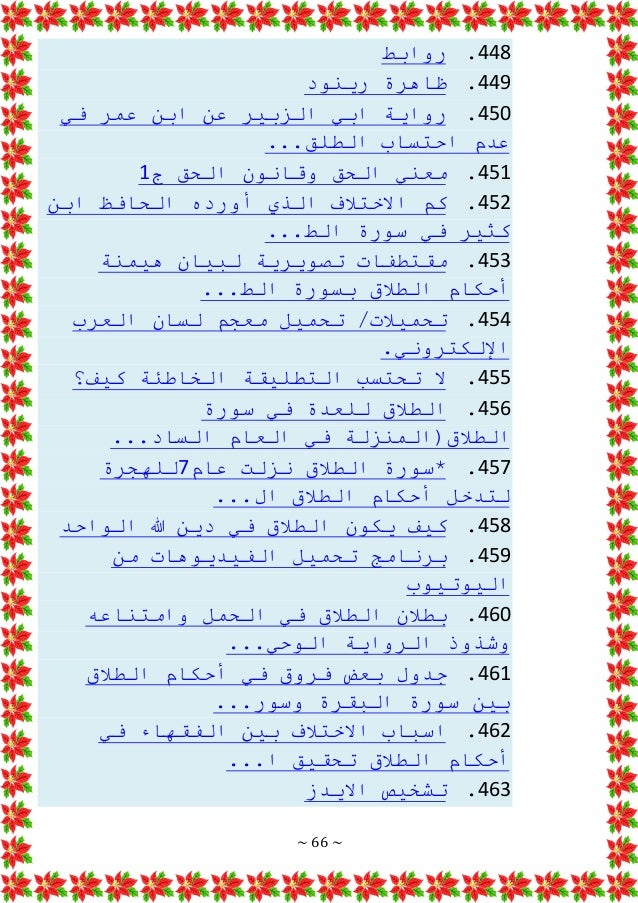 448. روابط

449. ظاهرة رينود

450. رواية ابي الزبير عن ابن عمر في عدم احتساب الطلق...

451. معنى الحق وقانون الحق ج1

452. كم الاختلاف الذي أورده الحافظ ابن كثير في سورة الط...

453. مقتطفات تصويرية لبيان هيمنة أحكام الطلاق بسورة الط...

454. تحميلات/ تحميل معجم لسان العرب الإلكتروني.

455. لا تحتسب التطليقة الخاطئة كيف؟

456. الطلاق للعدة في سورة الطلاق(المنزلة في العام الساد...

457. *سورة الطلاق نزلت عام7للهجرة لتدخل أحكام الطلاق ال...

458. كيف يكون الطلاق في دين الله الواحد

459. برنامج تحميل الفيديوهات من اليوتيوب

460. بطلان الطلاق في الحمل وامتناعه وشذوذ الرواية الوحي...

461. جدول بعض فروق في أحكام الطلاق بين سورة البقرة وسور...

462. اسباب الاختلاف بين الفقهاء في أحكام الطلاق تحقيق ا...

463. تشخيص الايدز

~ 66 ~